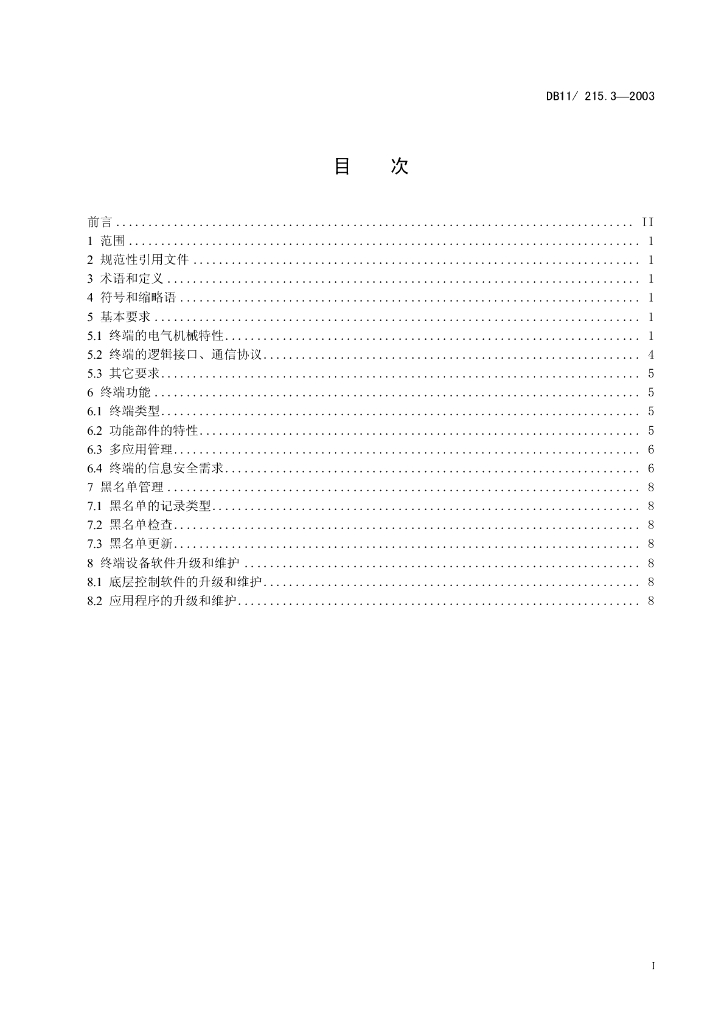 DB11/ 215.3—2003

目 次

前言 .......... II
1 范围 .......... 1
2 规范性引用文件 .......... 1
3 术语和定义 .......... 1
4 符号和缩略语 .......... 1
5 基本要求 .......... 1
5.1 终端的电气机械特性 .......... 1
5.2 终端的逻辑接口、通信协议 .......... 4
5.3 其它要求 .......... 5
6 终端功能 .......... 5
6.1 终端类型 .......... 5
6.2 功能部件的特性 .......... 5
6.3 多应用管理 .......... 6
6.4 终端的信息安全需求 .......... 6
7 黑名单管理 .......... 8
7.1 黑名单的记录类型 .......... 8
7.2 黑名单检查 .......... 8
7.3 黑名单更新 .......... 8
8 终端设备软件升级和维护 .......... 8
8.1 底层控制软件的升级和维护 .......... 8
8.2 应用程序的升级和维护 .......... 8

I